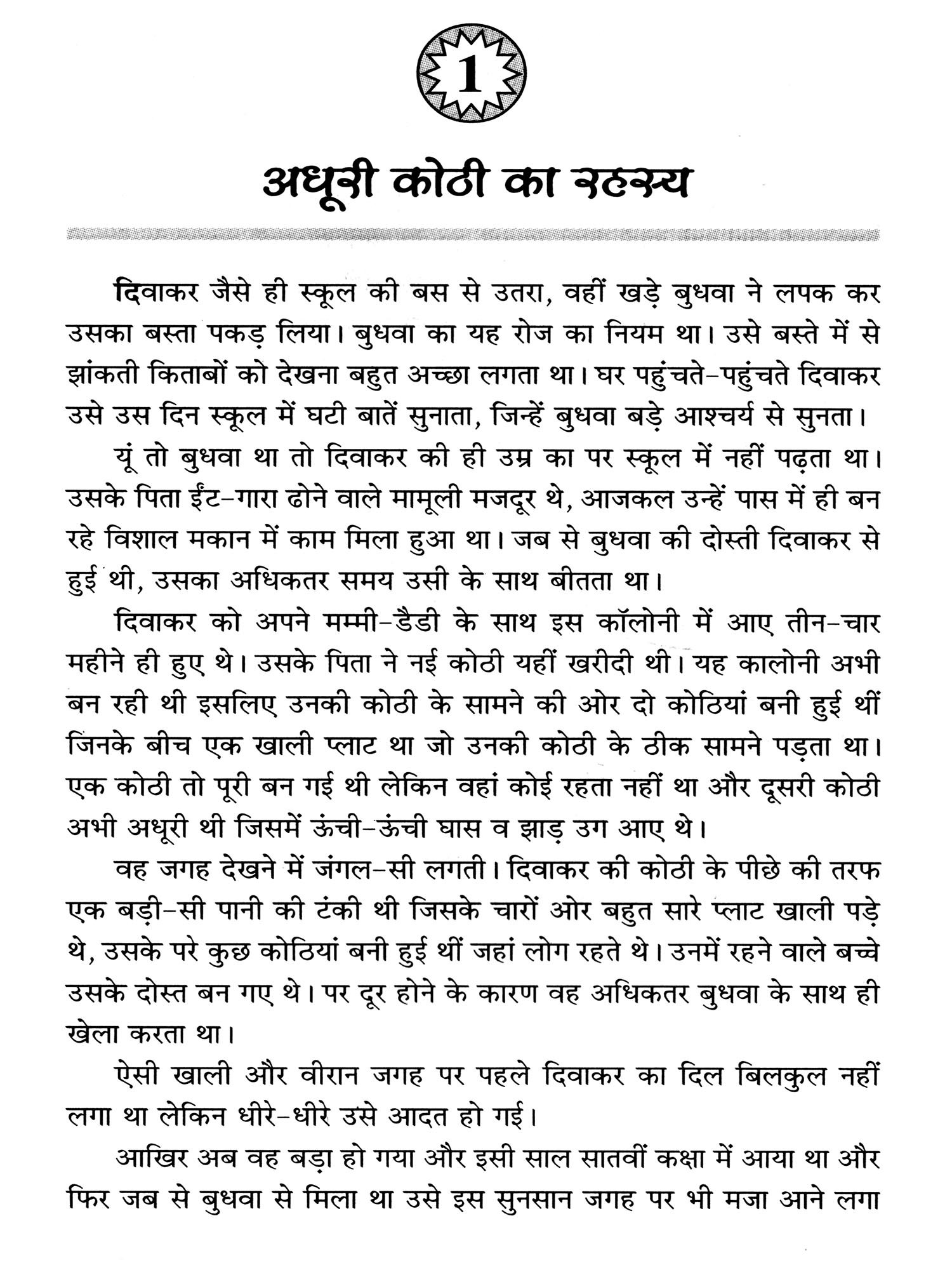 1

अधूरी कोठी का रहस्य

दिवाकर जैसे ही स्कूल की बस से उतरा, वहीं खड़े बुधवा ने लपक कर उसका बस्ता पकड़ लिया। बुधवा का यह रोज का नियम था। उसे बस्ते में से झांकती किताबों को देखना बहुत अच्छा लगता था। घर पहुंचते-पहुंचते दिवाकर उसे उस दिन स्कूल में घटी बातें सुनाता, जिन्हें बुधवा बड़े आश्चर्य से सुनता।

यूं तो बुधवा था तो दिवाकर की ही उम्र का पर स्कूल में नहीं पढ़ता था। उसके पिता ईंट-गारा ढोने वाले मामूली मजदूर थे, आजकल उन्हें पास में ही बन रहे विशाल मकान में काम मिला हुआ था। जब से बुधवा की दोस्ती दिवाकर से हुई थी, उसका अधिकतर समय उसी के साथ बीतता था।

दिवाकर को अपने मम्मी-डैडी के साथ इस कॉलोनी में आए तीन-चार महीने ही हुए थे। उसके पिता ने नई कोठी यहीं खरीदी थी। यह कालोनी अभी बन रही थी इसलिए उनकी कोठी के सामने की ओर दो कोठियां बनी हुई थीं जिनके बीच एक खाली प्लाट था जो उनकी कोठी के ठीक सामने पड़ता था। एक कोठी तो पूरी बन गई थी लेकिन वहां कोई रहता नहीं था और दूसरी कोठी अभी अधूरी थी जिसमें ऊंची-ऊंची घास व झाड़ उग आए थे।

वह जगह देखने में जंगल-सी लगती। दिवाकर की कोठी के पीछे की तरफ एक बड़ी-सी पानी की टंकी थी जिसके चारों ओर बहुत सारे प्लाट खाली पड़े थे, उसके परे कुछ कोठियां बनी हुई थीं जहां लोग रहते थे। उनमें रहने वाले बच्चे उसके दोस्त बन गए थे। पर दूर होने के कारण वह अधिकतर बुधवा के साथ ही खेला करता था।

ऐसी खाली और वीरान जगह पर पहले दिवाकर का दिल बिलकुल नहीं लगा था लेकिन धीरे-धीरे उसे आदत हो गई।

आखिर अब वह बड़ा हो गया और इसी साल सातवीं कक्षा में आया था और फिर जब से बुधवा से मिला था उसे इस सुनसान जगह पर भी मजा आने लगा